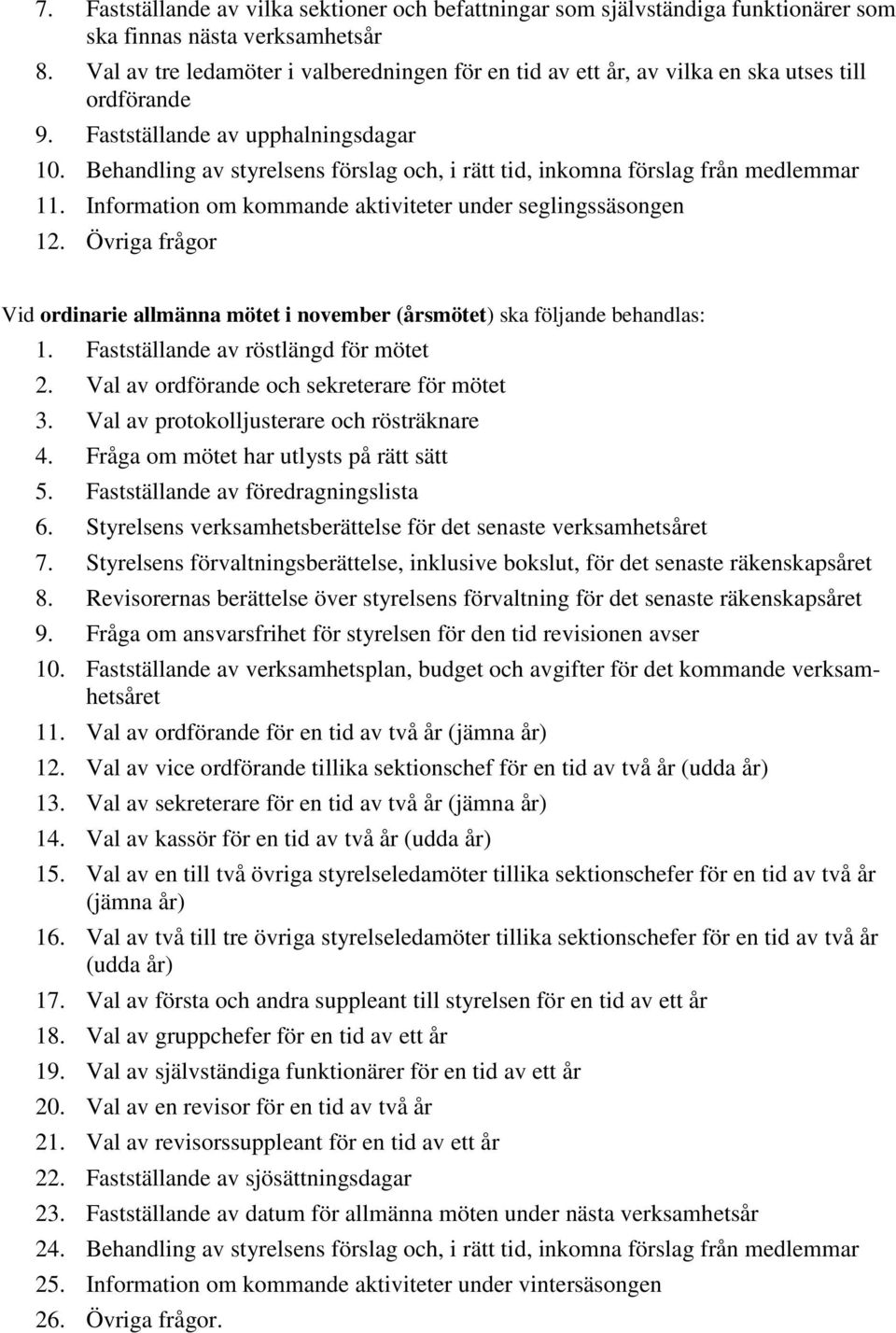 7. Fastställande av vilka sektioner och befattningar som självständiga funktionärer som ska finnas nästa verksamhetsår
8. Val av tre ledamöter i valberedningen för en tid av ett år, av vilka en ska utses till ordförande
9. Fastställande av upphalningsdagar
10. Behandling av styrelsens förslag och, i rätt tid, inkomna förslag från medlemmar
11. Information om kommande aktiviteter under seglingssäsongen
12. Övriga frågor

Vid ordinarie allmänna mötet i november (årsmötet) ska följande behandlas:
1. Fastställande av röstlängd för mötet
2. Val av ordförande och sekreterare för mötet
3. Val av protokolljusterare och rösträknare
4. Fråga om mötet har utlysts på rätt sätt
5. Fastställande av föredragningslista
6. Styrelsens verksamhetsberättelse för det senaste verksamhetsåret
7. Styrelsens förvaltningsberättelse, inklusive bokslut, för det senaste räkenskapsåret
8. Revisorernas berättelse över styrelsens förvaltning för det senaste räkenskapsåret
9. Fråga om ansvarsfrihet för styrelsen för den tid revisionen avser
10. Fastställande av verksamhetsplan, budget och avgifter för det kommande verksamhetsåret
11. Val av ordförande för en tid av två år (jämna år)
12. Val av vice ordförande tillika sektionschef för en tid av två år (udda år)
13. Val av sekreterare för en tid av två år (jämna år)
14. Val av kassör för en tid av två år (udda år)
15. Val av en till två övriga styrelseledamöter tillika sektionschefer för en tid av två år (jämna år)
16. Val av två till tre övriga styrelseledamöter tillika sektionschefer för en tid av två år (udda år)
17. Val av första och andra suppleant till styrelsen för en tid av ett år
18. Val av gruppchefer för en tid av ett år
19. Val av självständiga funktionärer för en tid av ett år
20. Val av en revisor för en tid av två år
21. Val av revisorssuppleant för en tid av ett år
22. Fastställande av sjösättningsdagar
23. Fastställande av datum för allmänna möten under nästa verksamhetsår
24. Behandling av styrelsens förslag och, i rätt tid, inkomna förslag från medlemmar
25. Information om kommande aktiviteter under vintersäsongen
26. Övriga frågor.